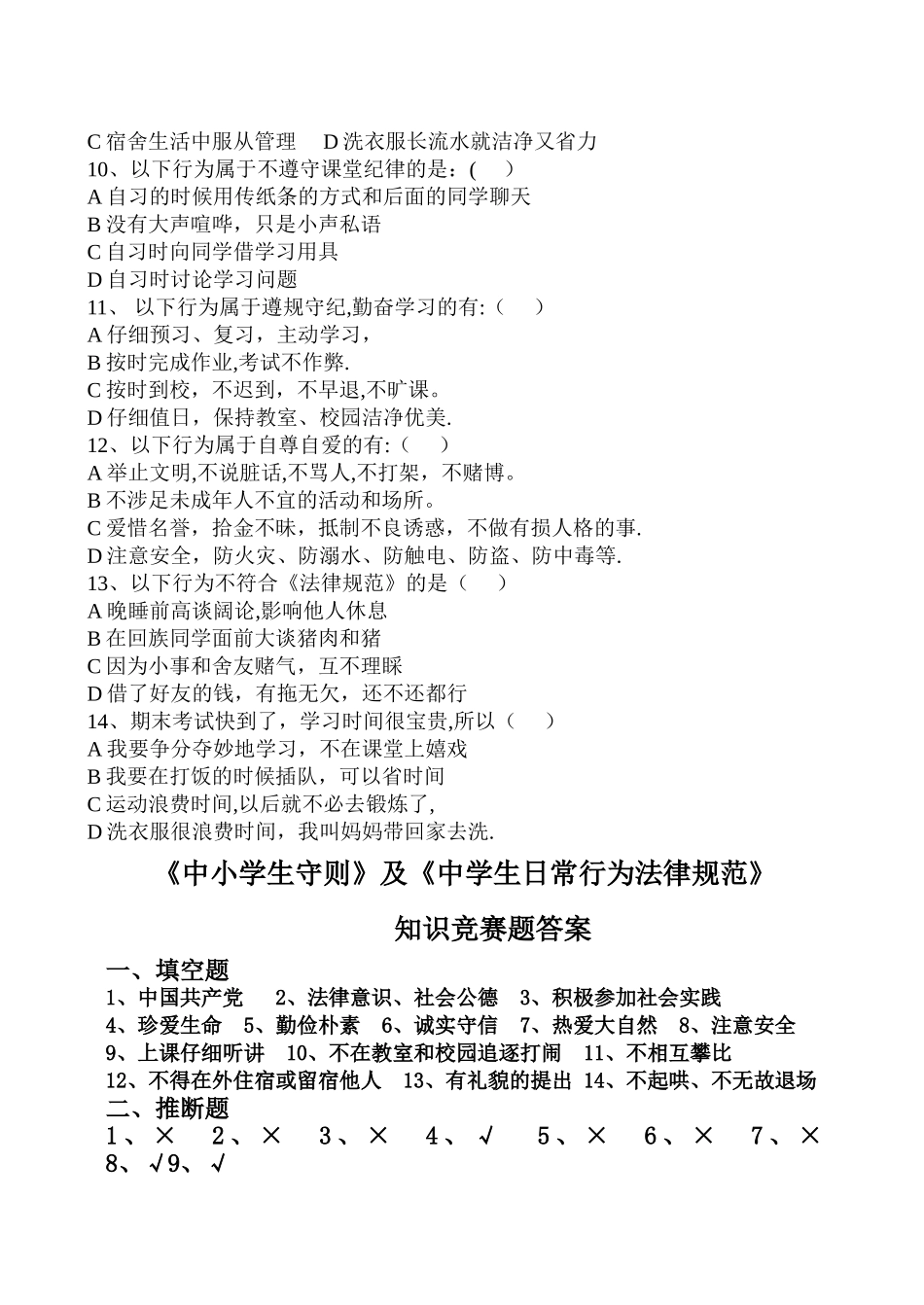 C 宿舍生活中服从管理　D 洗衣服长流水就洁净又省力
10、以下行为属于不遵守课堂纪律的是：(　)
A 自习的时候用传纸条的方式和后面的同学聊天
B 没有大声喧哗，只是小声私语
C 自习时向同学借学习用具
D 自习时讨论学习问题
11、 以下行为属于遵规守纪,勤奋学习的有:（　）
A 仔细预习、复习，主动学习，
B 按时完成作业,考试不作弊.
C 按时到校，不迟到，不早退,不旷课。
D 仔细值日，保持教室、校园洁净优美.
12、以下行为属于自尊自爱的有:（　）
A 举止文明,不说脏话,不骂人,不打架，不赌博。
B 不涉足未成年人不宜的活动和场所。
C 爱惜名誉，拾金不昧，抵制不良诱惑，不做有损人格的事.
D 注意安全，防火灾、防溺水、防触电、防盗、防中毒等.
13、以下行为不符合《法律规范》的是（　）
A 晚睡前高谈阔论,影响他人休息
B 在回族同学面前大谈猪肉和猪
C 因为小事和舍友赌气，互不理睬
D 借了好友的钱，有拖无欠，还不还都行
14、期末考试快到了，学习时间很宝贵,所以（　）
A 我要争分夺妙地学习，不在课堂上嬉戏
B 我要在打饭的时候插队，可以省时间
C 运动浪费时间,以后就不必去锻炼了,
D 洗衣服很浪费时间，我叫妈妈带回家去洗.

《中小学生守则》及《中学生日常行为法律规范》

知识竞赛题答案

一、填空题
1、中国共产党　2、法律意识、社会公德　3、积极参加社会实践
4、珍爱生命　5、勤俭朴素　6、诚实守信　7、热爱大自然　8、注意安全
9、上课仔细听讲　10、不在教室和校园追逐打闹　11、不相互攀比
12、不得在外住宿或留宿他人　13、有礼貌的提出　14、不起哄、不无故退场
二、推断题
1、×　2、×　3、×　4、√　5、×　6、×　7、×
8、√9、√